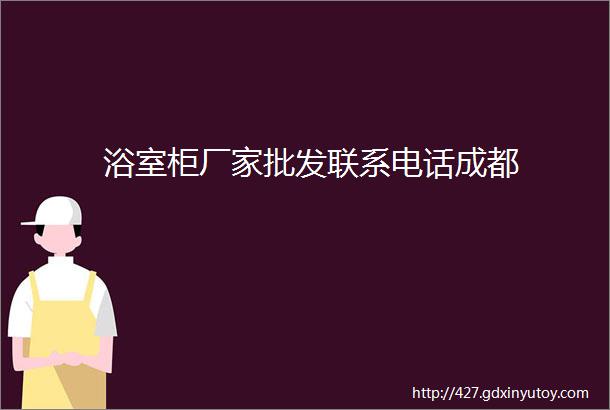 浴室柜厂家批发联系电话成都

http://427.gdxinyutoy.com